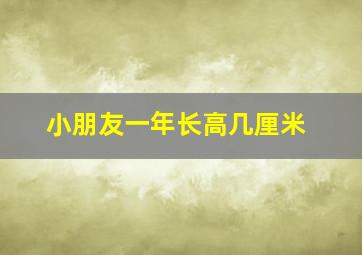 小朋友一年长高几厘米